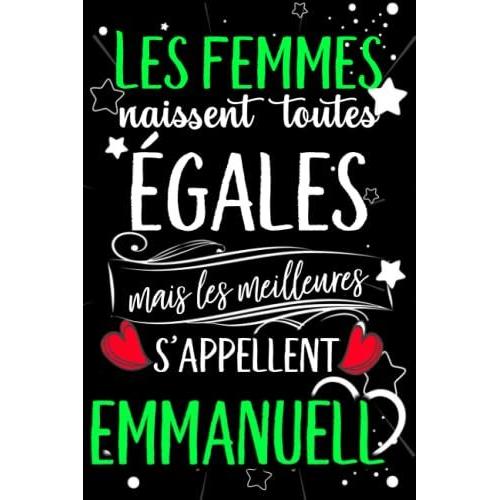 LES FEMMES
naissent toutes
ÉGALES
mais les meilleures
S'APPELLENT
EMMANUELL